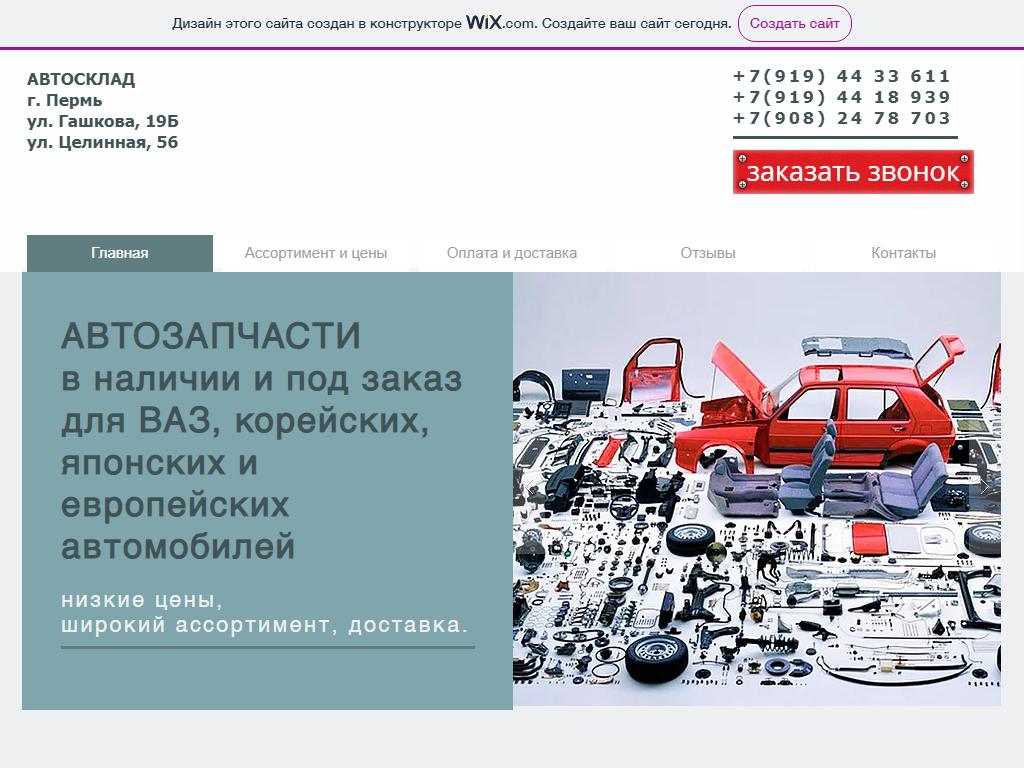 Дизайн этого сайта создан в конструкторе WiX.com. Создайте ваш сайт сегодня. Создать сайт

АВТОСКЛАД
г. Пермь
ул. Гашкова, 19Б
ул. Целинная, 56

+7(919) 44 33 611
+7(919) 44 18 939
+7(908) 24 78 703

заказать звонок

Главная
Ассортимент и цены
Оплата и доставка
Отзывы
Контакты

АВТОЗАПЧАСТИ
в наличии и под заказ для ВАЗ, корейских, японских и европейских автомобилей

низкие цены,
широкий ассортимент, доставка.